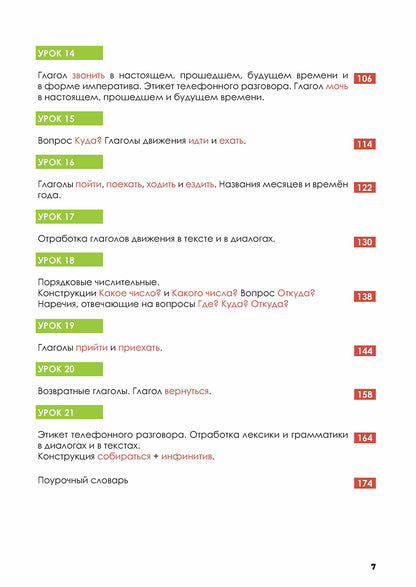 УРОК 14

Глагол звонить в настоящем, прошедшем, будущем времени и в форме императива. Этикет телефонного разговора. Глагол мочь в настоящем, прошедшем и будущем времени.

106

УРОК 15

Вопрос Куда? Глаголы движения идти и ехать.

114

УРОК 16

Глаголы пойти, поехать, ходить и ездить. Названия месяцев и времён года.

122

УРОК 17

Отработка глаголов движения в тексте и в диалогах.

130

УРОК 18

Порядковые числительные.
Конструкции Какое число? и Какого числа? Вопрос Откуда?
Наречия, отвечающие на вопросы Где? Куда? Откуда?

138

УРОК 19

Глаголы прийти и приехать.

144

УРОК 20

Возвратные глаголы. Глагол вернуться.

158

УРОК 21

Этикет телефонного разговора. Отработка лексики и грамматики в диалогах и в текстах.
Конструкция собираться + инфинитив.

164

Поурочный словарь

174

7